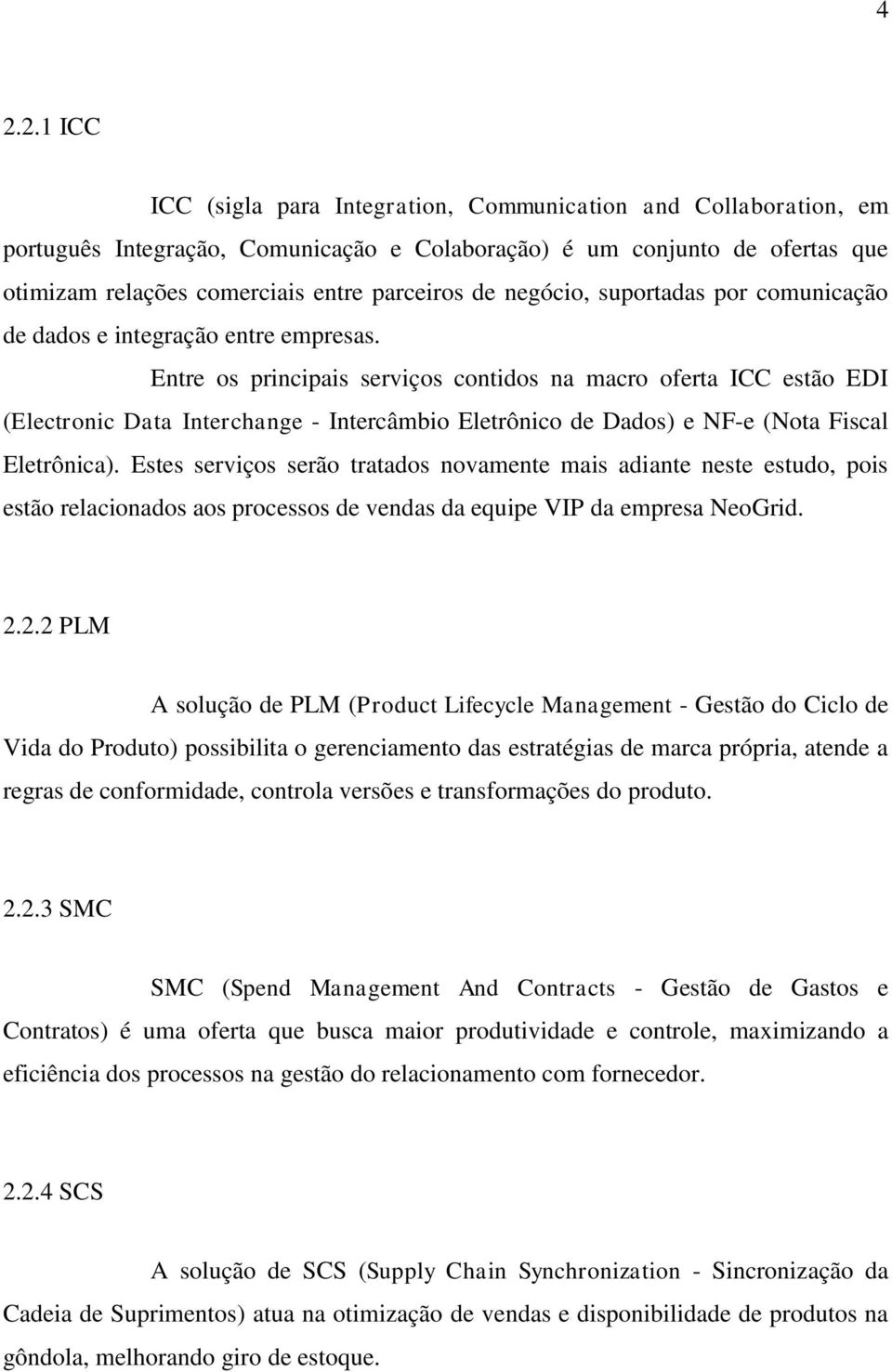 4

2.2.1 ICC

ICC (sigla para Integration, Communication and Collaboration, em português Integração, Comunicação e Colaboração) é um conjunto de ofertas que otimizam relações comerciais entre parceiros de negócio, suportadas por comunicação de dados e integração entre empresas.

Entre os principais serviços contidos na macro oferta ICC estão EDI (Electronic Data Interchange - Intercâmbio Eletrônico de Dados) e NF-e (Nota Fiscal Eletrônica). Estes serviços serão tratados novamente mais adiante neste estudo, pois estão relacionados aos processos de vendas da equipe VIP da empresa NeoGrid.

2.2.2 PLM

A solução de PLM (Product Lifecycle Management - Gestão do Ciclo de Vida do Produto) possibilita o gerenciamento das estratégias de marca própria, atende a regras de conformidade, controla versões e transformações do produto.

2.2.3 SMC

SMC (Spend Management And Contracts - Gestão de Gastos e Contratos) é uma oferta que busca maior produtividade e controle, maximizando a eficiência dos processos na gestão do relacionamento com fornecedor.

2.2.4 SCS

A solução de SCS (Supply Chain Synchronization - Sincronização da Cadeia de Suprimentos) atua na otimização de vendas e disponibilidade de produtos na gôndola, melhorando giro de estoque.